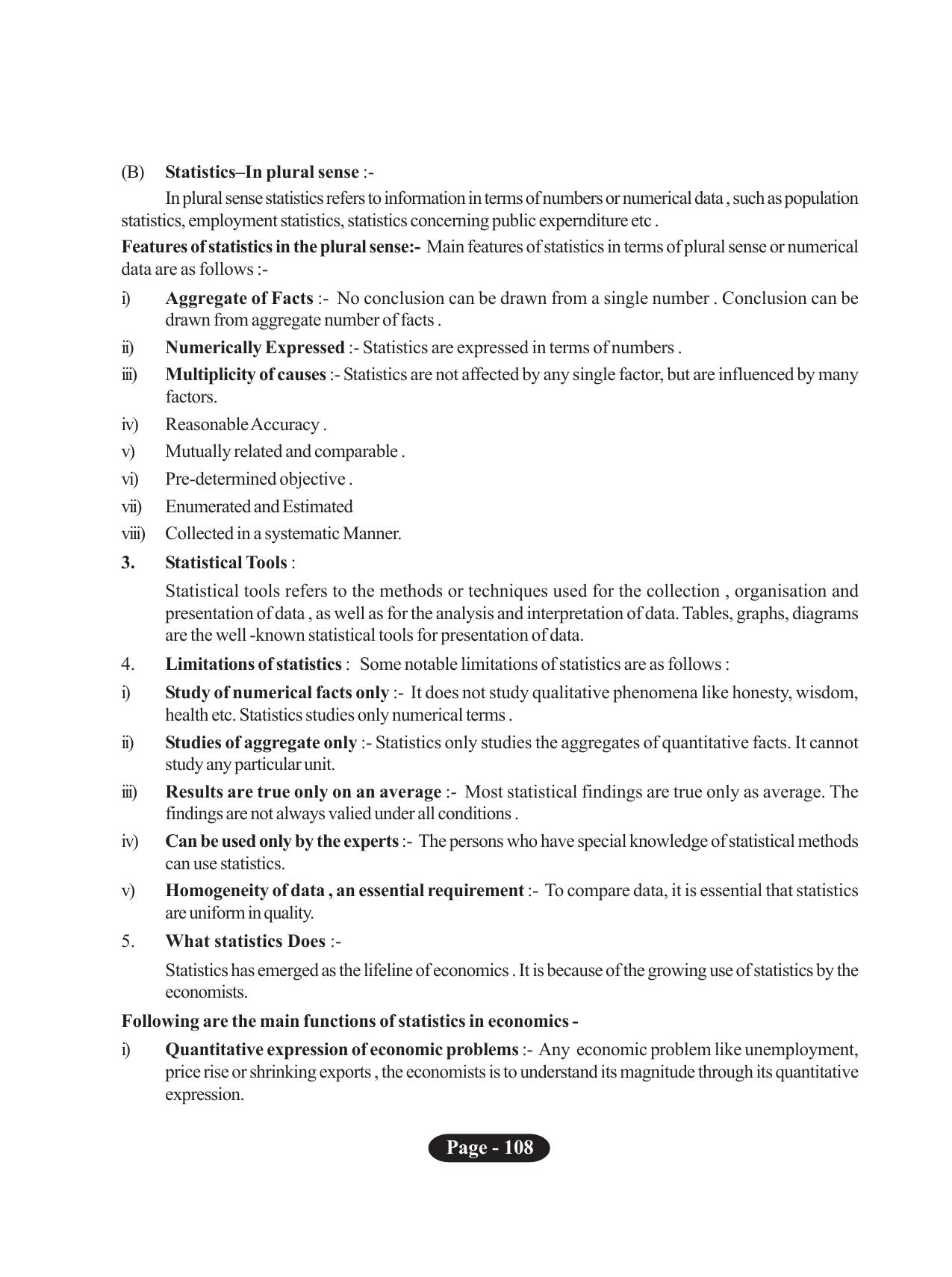 (B) Statistics–In plural sense :-

In plural sense statistics refers to information in terms of numbers or numerical data , such as population statistics, employment statistics, statistics concerning public expernditure etc .

Features of statistics in the plural sense:- Main features of statistics in terms of plural sense or numerical data are as follows :-

i) Aggregate of Facts :- No conclusion can be drawn from a single number . Conclusion can be drawn from aggregate number of facts .

ii) Numerically Expressed :- Statistics are expressed in terms of numbers .

iii) Multiplicity of causes :- Statistics are not affected by any single factor, but are influenced by many factors.

iv) Reasonable Accuracy .

v) Mutually related and comparable .

vi) Pre-determined objective .

vii) Enumerated and Estimated

viii) Collected in a systematic Manner.

3. Statistical Tools :

Statistical tools refers to the methods or techniques used for the collection , organisation and presentation of data , as well as for the analysis and interpretation of data. Tables, graphs, diagrams are the well -known statistical tools for presentation of data.

4. Limitations of statistics : Some notable limitations of statistics are as follows :

i) Study of numerical facts only :- It does not study qualitative phenomena like honesty, wisdom, health etc. Statistics studies only numerical terms .

ii) Studies of aggregate only :- Statistics only studies the aggregates of quantitative facts. It cannot study any particular unit.

iii) Results are true only on an average :- Most statistical findings are true only as average. The findings are not always valied under all conditions .

iv) Can be used only by the experts :- The persons who have special knowledge of statistical methods can use statistics.

v) Homogeneity of data , an essential requirement :- To compare data, it is essential that statistics are uniform in quality.

5. What statistics Does :-

Statistics has emerged as the lifeline of economics . It is because of the growing use of statistics by the economists.

Following are the main functions of statistics in economics -

i) Quantitative expression of economic problems :- Any economic problem like unemployment, price rise or shrinking exports , the economists is to understand its magnitude through its quantitative expression.

Page - 108